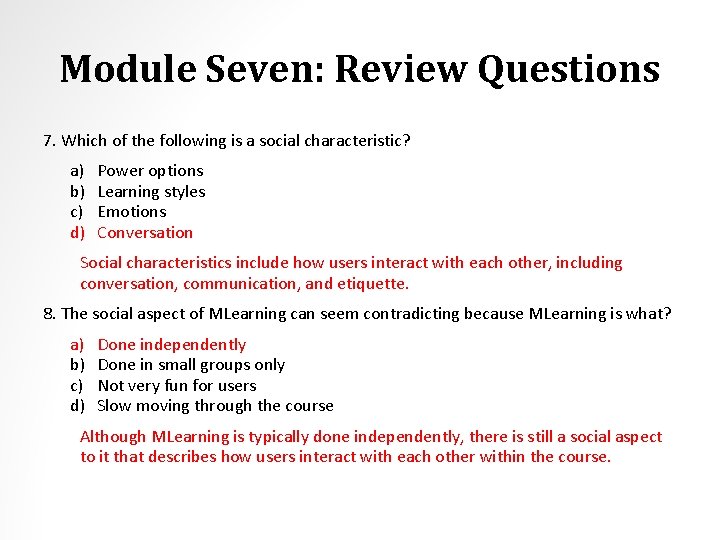 Module Seven: Review Questions

7. Which of the following is a social characteristic?

a) Power options
b) Learning styles
c) Emotions
d) Conversation

Social characteristics include how users interact with each other, including conversation, communication, and etiquette.

8. The social aspect of MLearning can seem contradicting because MLearning is what?

a) Done independently
b) Done in small groups only
c) Not very fun for users
d) Slow moving through the course

Although MLearning is typically done independently, there is still a social aspect to it that describes how users interact with each other within the course.